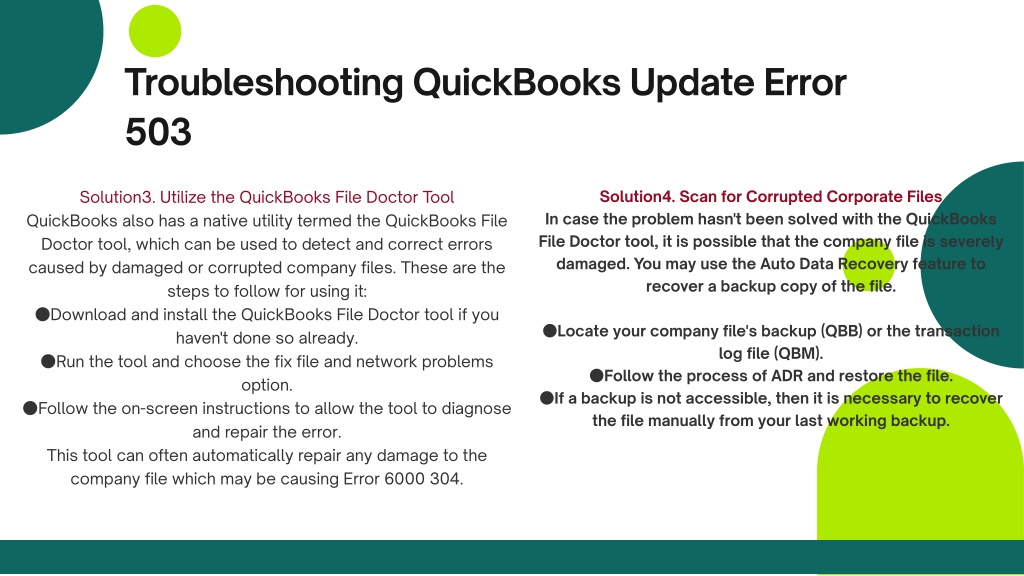 Troubleshooting QuickBooks Update Error 503

Solution3. Utilize the QuickBooks File Doctor Tool
QuickBooks also has a native utility termed the QuickBooks File Doctor tool, which can be used to detect and correct errors caused by damaged or corrupted company files. These are the steps to follow for using it:
●Download and install the QuickBooks File Doctor tool if you haven't done so already.
●Run the tool and choose the fix file and network problems option.
●Follow the on-screen instructions to allow the tool to diagnose and repair the error.
This tool can often automatically repair any damage to the company file which may be causing Error 6000 304.

Solution4. Scan for Corrupted Corporate Files
In case the problem hasn't been solved with the QuickBooks File Doctor tool, it is possible that the company file is severely damaged. You may use the Auto Data Recovery feature to recover a backup copy of the file.

●Locate your company file's backup (QBB) or the transaction log file (QBM).
●Follow the process of ADR and restore the file.
●If a backup is not accessible, then it is necessary to recover the file manually from your last working backup.